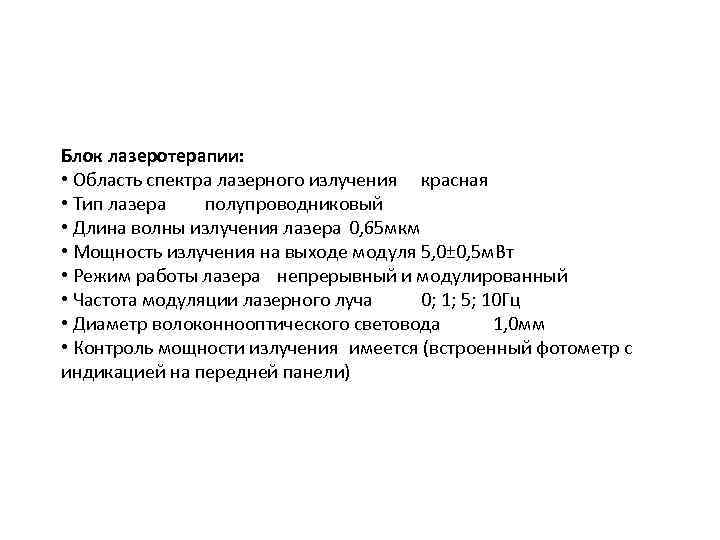 Блок лазеротерапии:
• Область спектра лазерного излучения красная
• Тип лазера полупроводниковый
• Длина волны излучения лазера 0,65мкм
• Мощность излучения на выходе модуля 5,0±0,5мВт
• Режим работы лазера непрерывный и модулированный
• Частота модуляции лазерного луча 0; 1; 5; 10Гц
• Диаметр волоконнооптического световода 1,0мм
• Контроль мощности излучения имеется (встроенный фотометр с индикацией на передней панели)